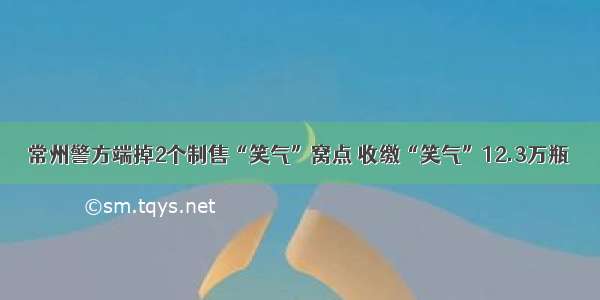 常州警方端掉2个制售“笑气”窝点 收缴“笑气”12.3万瓶

©sm.tqys.net